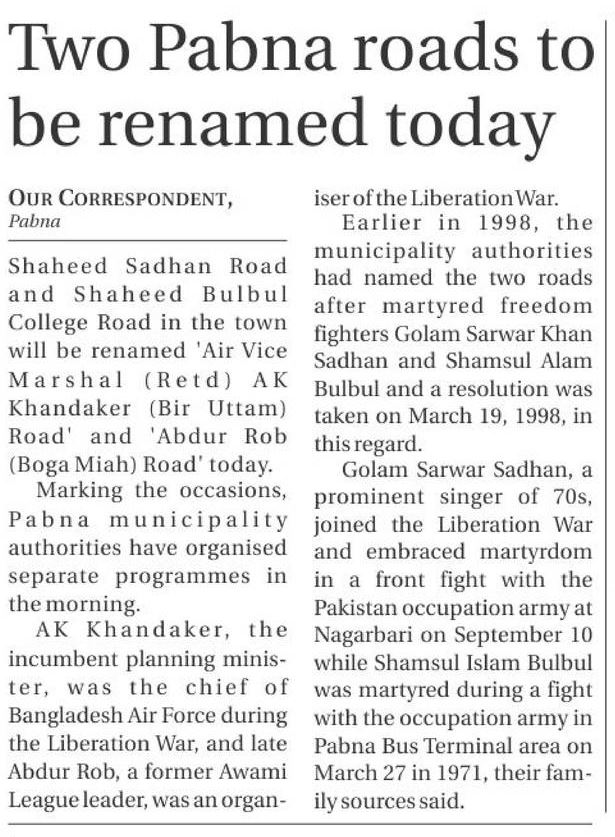 Two Pabna roads to be renamed today

OUR CORRESPONDENT,
Pabna

Shaheed Sadhan Road and Shaheed Bulbul College Road in the town will be renamed 'Air Vice Marshal (Retd) AK Khandaker (Bir Uttam) Road' and 'Abdur Rob (Boga Miah) Road' today.

Marking the occasions, Pabna municipality authorities have organised separate programmes in the morning.

AK Khandaker, the incumbent planning minister, was the chief of Bangladesh Air Force during the Liberation War, and late Abdur Rob, a former Awami League leader, was an organiser of the Liberation War.

Earlier in 1998, the municipality authorities had named the two roads after martyred freedom fighters Golam Sarwar Khan Sadhan and Shamsul Alam Bulbul and a resolution was taken on March 19, 1998, in this regard.

Golam Sarwar Sadhan, a prominent singer of 70s, joined the Liberation War and embraced martyrdom in a front fight with the Pakistan occupation army at Nagarbari on September 10 while Shamsul Islam Bulbul was martyred during a fight with the occupation army in Pabna Bus Terminal area on March 27 in 1971, their family sources said.